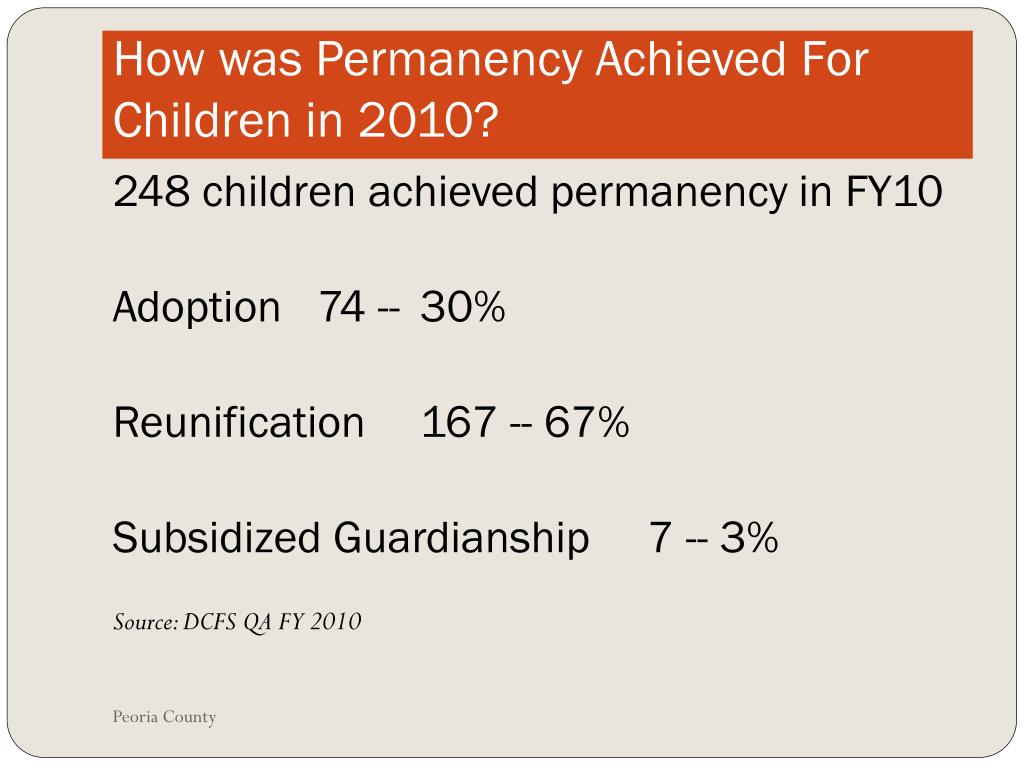 How was Permanency Achieved For Children in 2010?

248 children achieved permanency in FY10

Adoption 74 -- 30%

Reunification 167 -- 67%

Subsidized Guardianship 7 -- 3%

Source: DCFS QA FY 2010

Peoria County